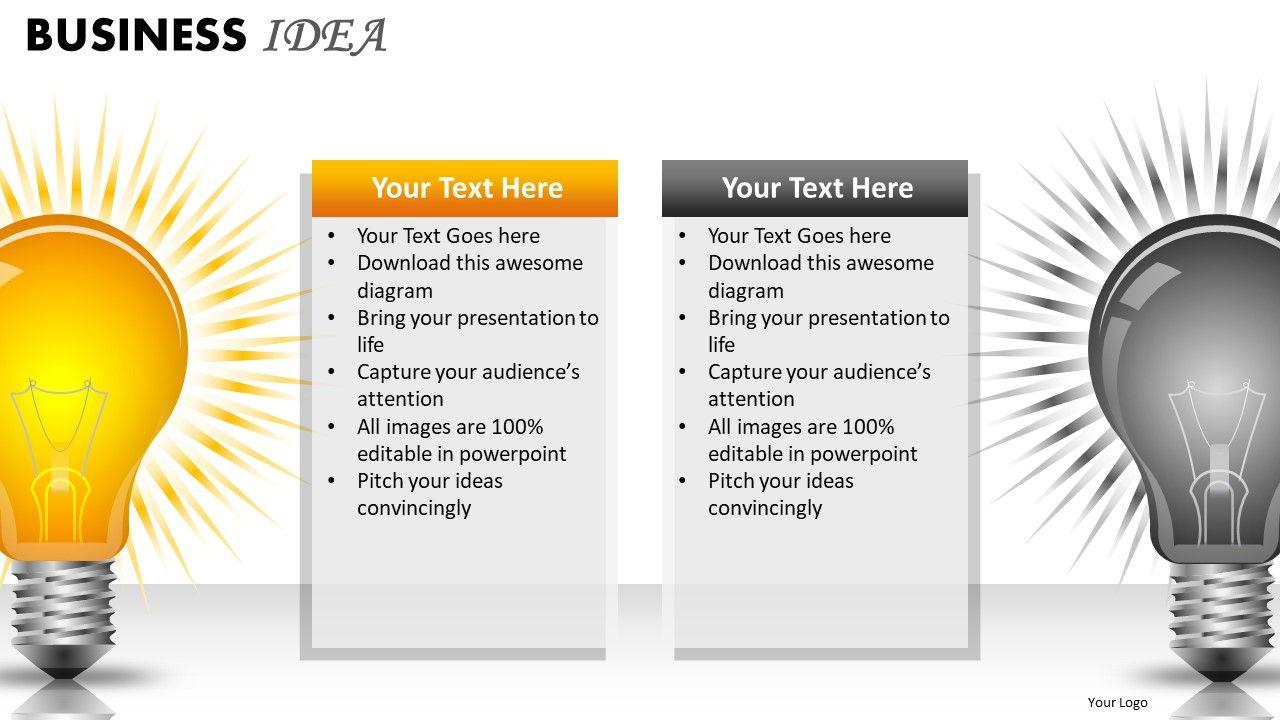 BUSINESS IDEA

Your Text Here

• Your Text Goes here
• Download this awesome diagram
• Bring your presentation to life
• Capture your audience's attention
• All images are 100% editable in powerpoint
• Pitch your ideas convincingly

Your Text Here

• Your Text Goes here
• Download this awesome diagram
• Bring your presentation to life
• Capture your audience's attention
• All images are 100% editable in powerpoint
• Pitch your ideas convincingly

Your Logo